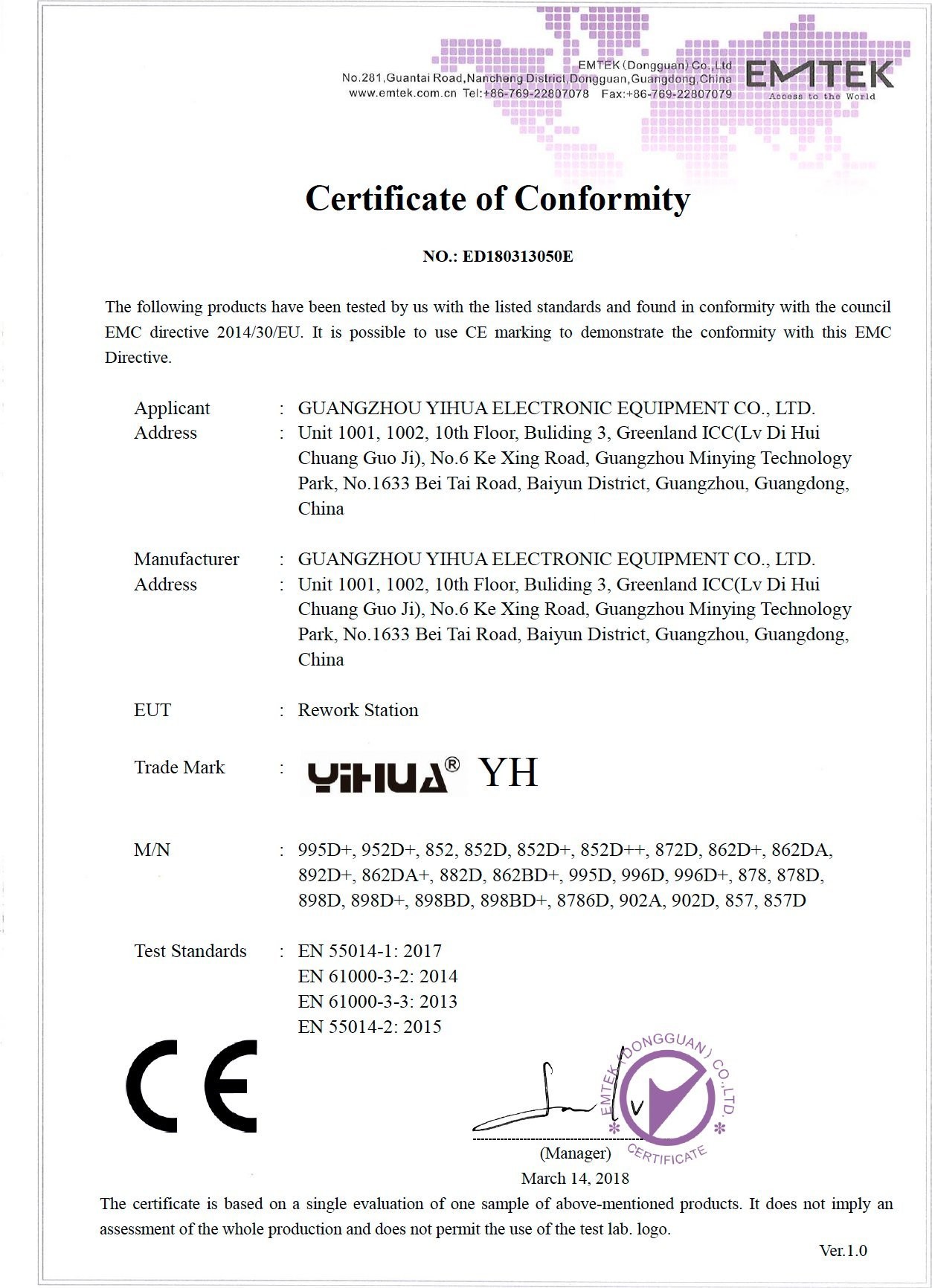 EMTEK (Dongguan) Co., Ltd
No.281,Guantai Road,Nancheng District,Dongguan,Guangdong,China
www.emtek.com.cn Tel:+86-769-22807078 Fax:+86-769-22807079

EMTEK
Access to the World

Certificate of Conformity

NO.: ED180313050E

The following products have been tested by us with the listed standards and found in conformity with the council EMC directive 2014/30/EU. It is possible to use CE marking to demonstrate the conformity with this EMC Directive.

Applicant : GUANGZHOU YIHUA ELECTRONIC EQUIPMENT CO., LTD.
Address : Unit 1001, 1002, 10th Floor, Buliding 3, Greenland ICC(Lv Di Hui Chuang Guo Ji), No.6 Ke Xing Road, Guangzhou Minying Technology Park, No.1633 Bei Tai Road, Baiyun District, Guangzhou, Guangdong, China

Manufacturer : GUANGZHOU YIHUA ELECTRONIC EQUIPMENT CO., LTD.
Address : Unit 1001, 1002, 10th Floor, Buliding 3, Greenland ICC(Lv Di Hui Chuang Guo Ji), No.6 Ke Xing Road, Guangzhou Minying Technology Park, No.1633 Bei Tai Road, Baiyun District, Guangzhou, Guangdong, China

EUT : Rework Station

Trade Mark : YIHUA® YH

M/N : 995D+, 952D+, 852, 852D, 852D+, 852D++, 872D, 862D+, 862DA, 892D+, 862DA+, 882D, 862BD+, 995D, 996D, 996D+, 878, 878D, 898D, 898D+, 898BD, 898BD+, 8786D, 902A, 902D, 857, 857D

Test Standards : EN 55014-1: 2017
EN 61000-3-2: 2014
EN 61000-3-3: 2013
EN 55014-2: 2015

CE

EMTEK (DONGGUAN) CO.,LTD. CERTIFICATE

(Manager)
March 14, 2018

The certificate is based on a single evaluation of one sample of above-mentioned products. It does not imply an assessment of the whole production and does not permit the use of the test lab. logo.

Ver.1.0